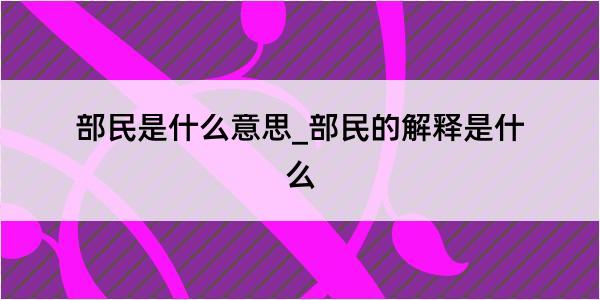 部民是什么意思_部民的解释是什么